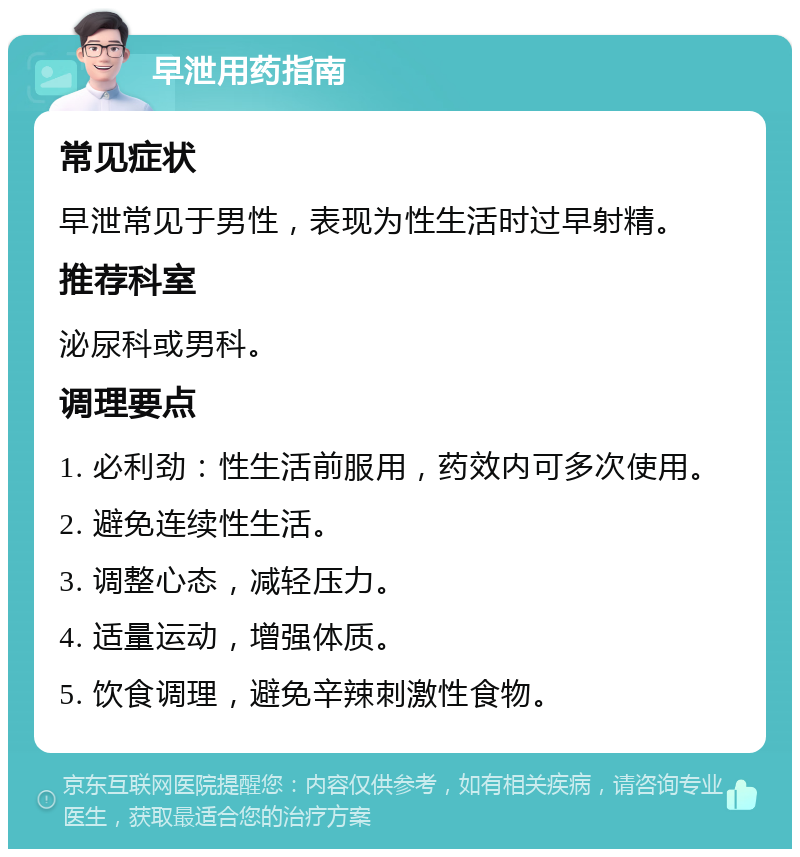 早泄用药指南

常见症状

早泄常见于男性，表现为性生活时过早射精。

推荐科室

泌尿科或男科。

调理要点

1. 必利劲：性生活前服用，药效内可多次使用。

2. 避免连续性生活。

3. 调整心态，减轻压力。

4. 适量运动，增强体质。

5. 饮食调理，避免辛辣刺激性食物。

京东互联网医院提醒您：内容仅供参考，如有相关疾病，请咨询专业医生，获取最适合您的治疗方案